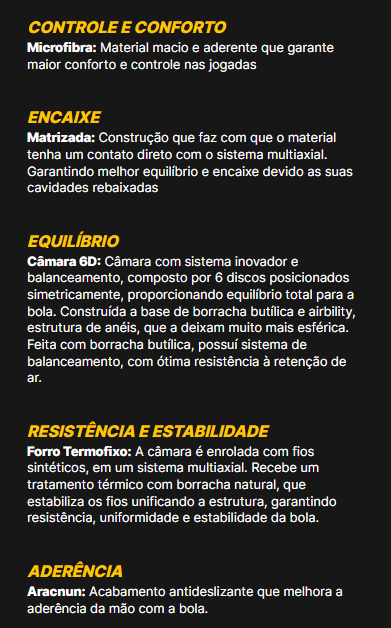 CONTROLE E CONFORTO
Microfibra: Material macio e aderente que garante maior conforto e controle nas jogadas

ENCAIXE
Matrizada: Construção que faz com que o material tenha um contato direto com o sistema multiaxial. Garantindo melhor equilíbrio e encaixe devido as suas cavidades rebaixadas

EQUILÍBRIO
Câmara 6D: Câmara com sistema inovador e balanceamento, composto por 6 discos posicionados simetricamente, proporcionando equilíbrio total para a bola. Construída a base de borracha butílica e airbility, estrutura de anéis, que a deixam muito mais esférica. Feita com borracha butílica, possuí sistema de balanceamento, com ótima resistência à retenção de ar.

RESISTÊNCIA E ESTABILIDADE
Forro Termofixo: A câmara é enrolada com fios sintéticos, em um sistema multiaxial. Recebe um tratamento térmico com borracha natural, que estabiliza os fios unificando a estrutura, garantindo resistência, uniformidade e estabilidade da bola.

ADERÊNCIA
Aracnun: Acabamento antideslizante que melhora a aderência da mão com a bola.